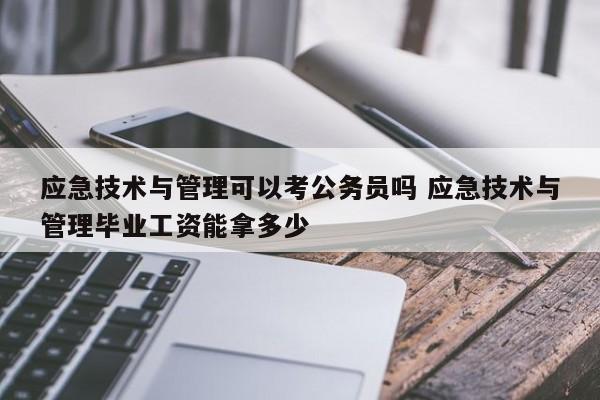 应急技术与管理可以考公务员吗 应急技术与管理毕业工资能拿多少